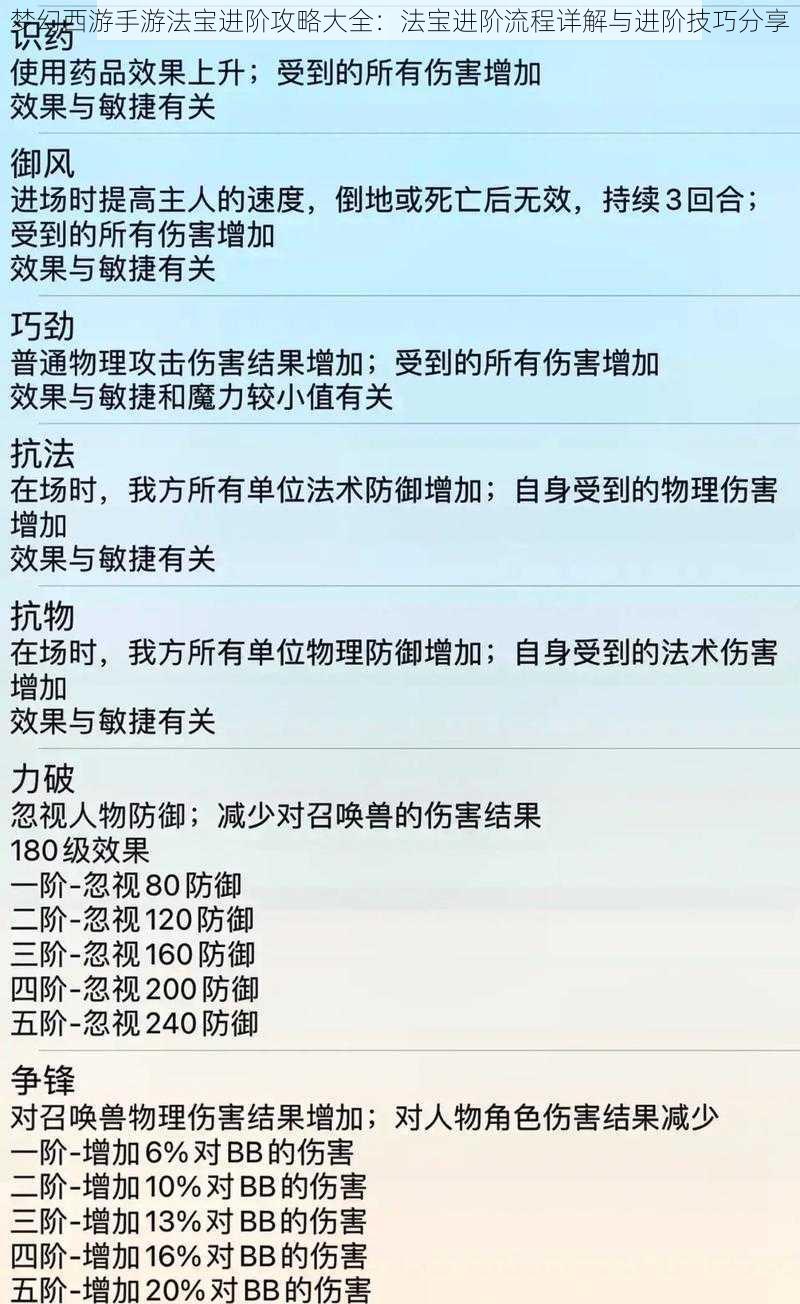 梦幻西游手游法宝进阶攻略大全：法宝进阶流程详解与进阶技巧分享

识药
使用药品效果上升；受到的所有伤害增加
效果与敏捷有关

御风
进场时提高主人的速度，倒地或死亡后无效，持续3回合；受到的所有伤害增加
效果与敏捷有关

巧劲
普通物理攻击伤害结果增加；受到的所有伤害增加
效果与敏捷和魔力较小值有关

抗法
在场时，我方所有单位法术防御增加；自身受到的物理伤害增加
效果与敏捷有关

抗物
在场时，我方所有单位物理防御增加；自身受到的法术伤害增加
效果与敏捷有关

力破
忽视人物防御；减少对召唤兽的伤害结果
180级效果
一阶-忽视80防御
二阶-忽视120防御
三阶-忽视160防御
四阶-忽视200防御
五阶-忽视240防御

争锋
对召唤兽物理伤害结果增加；对人物角色伤害结果减少
一阶-增加6%对BB的伤害
二阶-增加10%对BB的伤害
三阶-增加13%对BB的伤害
四阶-增加16%对BB的伤害
五阶-增加20%对BB的伤害